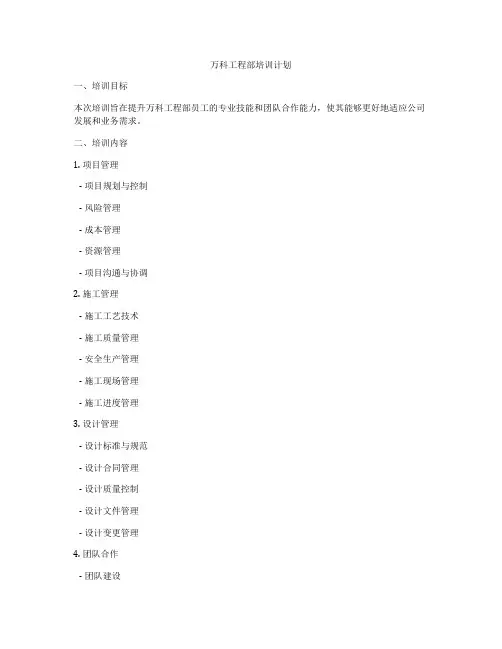 万科工程部培训计划

一、培训目标

本次培训旨在提升万科工程部员工的专业技能和团队合作能力，使其能够更好地适应公司发展和业务需求。

二、培训内容

1. 项目管理

- 项目规划与控制

- 风险管理

- 成本管理

- 资源管理

- 项目沟通与协调

2. 施工管理

- 施工工艺技术

- 施工质量管理

- 安全生产管理

- 施工现场管理

- 施工进度管理

3. 设计管理

- 设计标准与规范

- 设计合同管理

- 设计质量控制

- 设计文件管理

- 设计变更管理

4. 团队合作

- 团队建设